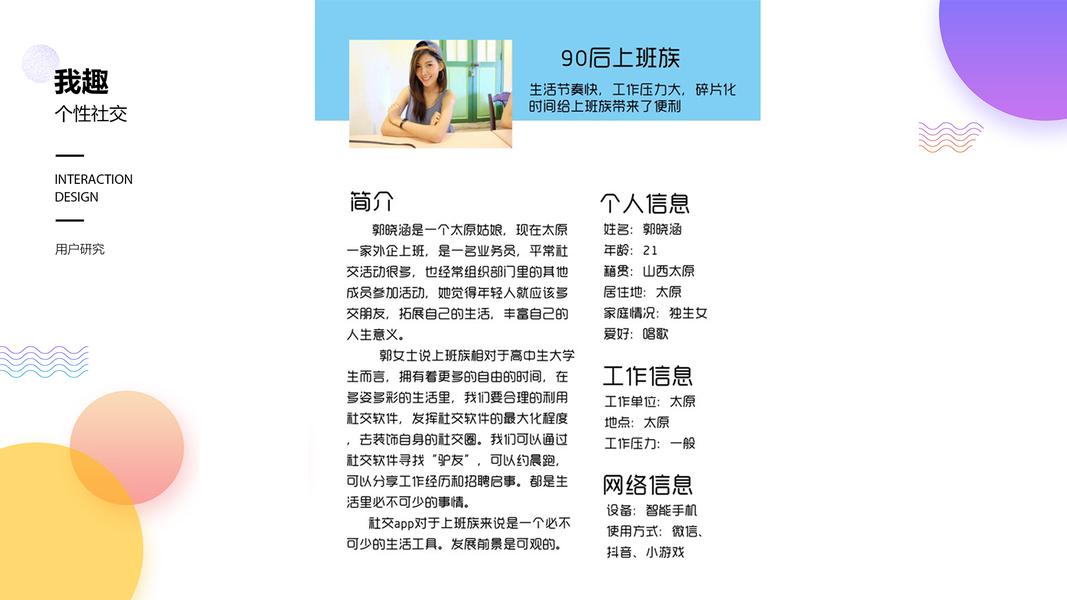 我趣
个性社交

INTERACTION
DESIGN

用户研究

90后上班族

生活节奏快，工作压力大，碎片化时间给上班族带来了便利

简介

郭晓涵是一个太原姑娘，现在太原一家外企上班，是一名业务员，平常社交活动很多，也经常组织部门里的其他成员参加活动，她觉得年轻人就应该多交朋友，拓展自己的生活，丰富自己的人生意义。

郭女士说上班族相对于高中生大学生而言，拥有着更多的自由的时间，在多姿多彩的生活里，我们要合理的利用社交软件，发挥社交软件的最大化程度，去装饰自身的社交圈。我们可以通过社交软件寻找“驴友”，可以约晨跑，可以分享工作经历和招聘启事。都是生活里必不可少的事情。

社交app对于上班族来说是一个必不可少的生活工具。发展前景是可观的。

个人信息
姓名：郭晓涵
年龄：21
籍贯：山西太原
居住地：太原
家庭情况：独生女
爱好：唱歌

工作信息
工作单位：太原
地点：太原
工作压力：一般

网络信息
设备：智能手机
使用方式：微信、抖音、小游戏